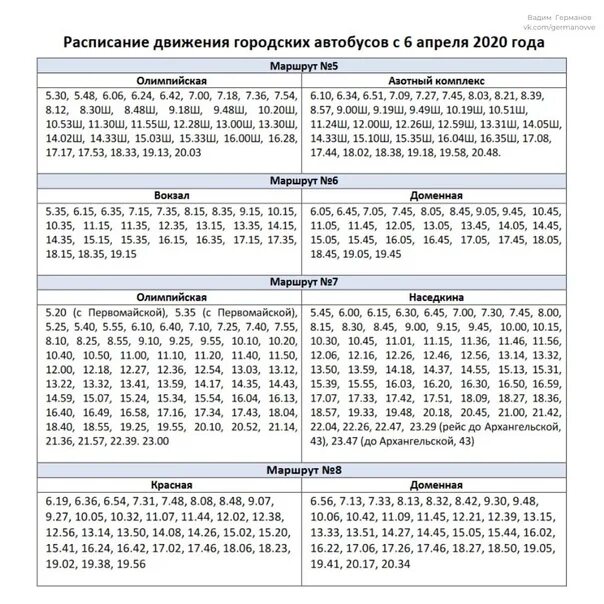 Вадим Германов
vk.com/germanovve

Расписание движения городских автобусов с 6 апреля 2020 года

| Маршрут №5 | |
|---|---|
| Олимпийская | Азотный комплекс |
| 5.30, 5.48, 6.06, 6.24, 6.42, 7.00, 7.18, 7.36, 7.54, 8.12, 8.30Ш, 8.48Ш, 9.18Ш, 9.48Ш, 10.20Ш, 10.53Ш, 11.30Ш, 11.55Ш, 12.28Ш, 13.00Ш, 13.30Ш, 14.02Ш, 14.33Ш, 15.03Ш, 15.33Ш, 16.00Ш, 16.28, 17.17, 17.53, 18.33, 19.13, 20.03 | 6.10, 6.34, 6.51, 7.09, 7.27, 7.45, 8.03, 8.21, 8.39, 8.57, 9.00Ш, 9.19Ш, 9.49Ш, 10.19Ш, 10.51Ш, 11.24Ш, 12.00Ш, 12.26Ш, 12.59Ш, 13.31Ш, 14.05Ш, 14.33Ш, 15.10Ш, 15.35Ш, 16.04Ш, 16.35Ш, 17.08, 17.44, 18.02, 18.38, 19.18, 19.58, 20.48. |
| Маршрут №6 | |
| Вокзал | Доменная |
| 5.35, 6.15, 6.35, 7.15, 7.35, 8.15, 8.35, 9.15, 10.15, 10.35, 11.15, 11.35, 12.35, 13.15, 13.35, 14.15, 14.35, 15.15, 15.35, 16.15, 16.35, 17.15, 17.35, 18.15, 18.35, 19.15 | 6.05, 6.45, 7.05, 7.45, 8.05, 8.45, 9.05, 9.45, 10.45, 11.05, 11.45, 12.05, 13.05, 13.45, 14.05, 14.45, 15.05, 15.45, 16.05, 16.45, 17.05, 17.45, 18.05, 18.45, 19.05, 19.45 |
| Маршрут №7 | |
| Олимпийская | Наседкина |
| 5.20 (с Первомайской), 5.35 (с Первомайской), 5.25, 5.40, 5.55, 6.10, 6.40, 7.10, 7.25, 7.40, 7.55, 8.10, 8.25, 8.55, 9.10, 9.25, 9.55, 10.10, 10.20, 10.40, 10.50, 11.00, 11.10, 11.20, 11.40, 11.50, 12.00, 12.18, 12.27, 12.36, 12.54, 13.03, 13.12, 13.22, 13.32, 13.41, 13.59, 14.17, 14.35, 14.43, 14.59, 15.07, 15.24, 15.34, 15.54, 16.04, 16.13, 16.40, 16.49, 16.58, 17.16, 17.34, 17.43, 18.04, 18.40, 18.55, 19.25, 19.55, 20.10, 20.52, 21.14, 21.36, 21.57, 22.39. 23.00 | 5.45, 6.00, 6.15, 6.30, 6.45, 7.00, 7.30, 7.45, 8.00, 8.15, 8.30, 8.45, 9.00, 9.15, 9.45, 10.00, 10.15, 10.30, 10.45, 11.01, 11.15, 11.36, 11.46, 11.56, 12.06, 12.16, 12.26, 12.46, 12.56, 13.14, 13.32, 13.50, 13.59, 14.18, 14.37, 14.55, 15.13, 15.31, 15.39, 15.55, 16.03, 16.20, 16.30, 16.50, 16.59, 17.07, 17.33, 17.42, 17.51, 18.09, 18.27, 18.36, 18.57, 19.33, 19.48, 20.18, 20.45, 21.00, 21.42, 22.04, 22.26, 22.47, 23.29 (рейс до Архангельской, 43), 23.47 (до Архангельской, 43) |
| Маршрут №8 | |
| Красная | Доменная |
| 6.19, 6.36, 6.54, 7.31, 7.48, 8.08, 8.48, 9.07, 9.27, 10.05, 10.32, 11.07, 11.44, 12.02, 12.38, 12.56, 13.14, 13.50, 14.08, 14.26, 15.02, 15.20, 15.41, 16.24, 16.42, 17.02, 17.46, 18.06, 18.23, 19.02, 19.38, 19.56 | 6.56, 7.13, 7.33, 8.13, 8.32, 8.42, 9.30, 9.48, 10.06, 10.42, 11.09, 11.45, 12.21, 12.39, 13.15, 13.33, 13.51, 14.27, 14.45, 15.05, 15.44, 16.02, 16.22, 17.06, 17.26, 17.46, 18.27, 18.50, 19.05, 19.41, 20.17, 20.34 |